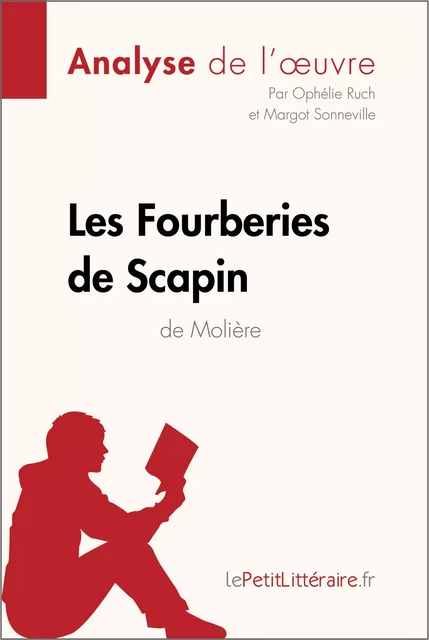 Analyse de l'œuvre

Par Ophélie Ruch et Margot Sonneville

Les Fourberies de Scapin

de Molière

lePetitLittéraire.fr